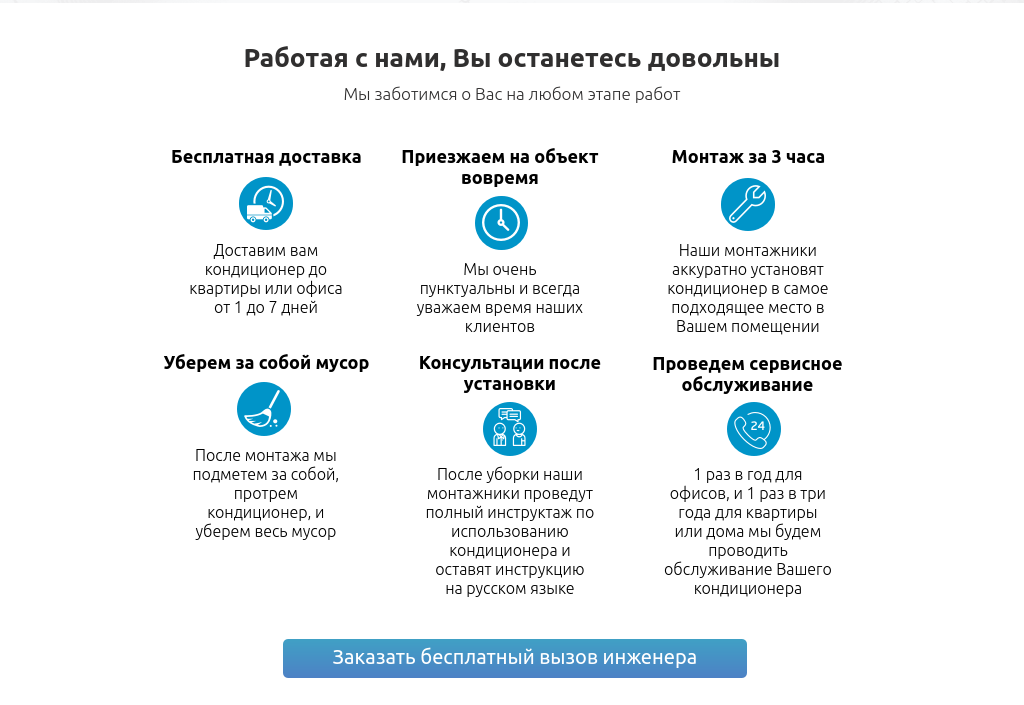 Работая с нами, Вы останетесь довольны

Мы заботимся о Вас на любом этапе работ

Бесплатная доставка

Доставим вам кондиционер до квартиры или офиса от 1 до 7 дней

Приезжаем на объект вовремя

Мы очень пунктуальны и всегда уважаем время наших клиентов

Монтаж за 3 часа

Наши монтажники аккуратно установят кондиционер в самое подходящее место в Вашем помещении

Уберем за собой мусор

После монтажа мы подметем за собой, протрем кондиционер, и уберем весь мусор

Консультации после установки

После уборки наши монтажники проведут полный инструктаж по использованию кондиционера и оставят инструкцию на русском языке

Проведем сервисное обслуживание

24

1 раз в год для офисов, и 1 раз в три года для квартиры или дома мы будем проводить обслуживание Вашего кондиционера

Заказать бесплатный вызов инженера